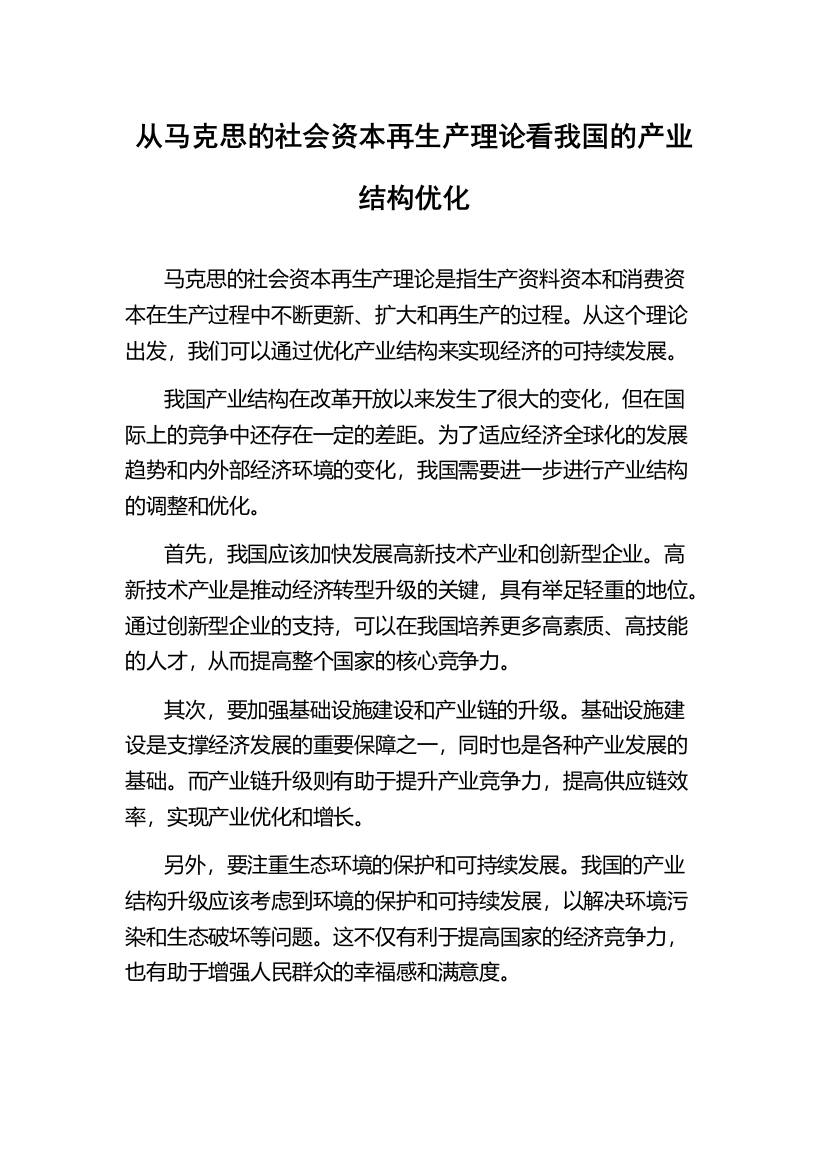 从马克思的社会资本再生产理论看我国的产业结构优化

马克思的社会资本再生产理论是指生产资料资本和消费资本在生产过程中不断更新、扩大和再生产的过程。从这个理论出发，我们可以通过优化产业结构来实现经济的可持续发展。

我国产业结构在改革开放以来发生了很大的变化，但在国际上的竞争中还存在一定的差距。为了适应经济全球化的发展趋势和内外部经济环境的变化，我国需要进一步进行产业结构的调整和优化。

首先，我国应该加快发展高新技术产业和创新型企业。高新技术产业是推动经济转型升级的关键，具有举足轻重的地位。通过创新型企业的支持，可以在我国培养更多高素质、高技能的人才，从而提高整个国家的核心竞争力。

其次，要加强基础设施建设和产业链的升级。基础设施建设是支撑经济发展的重要保障之一，同时也是各种产业发展的基础。而产业链升级则有助于提升产业竞争力，提高供应链效率，实现产业优化和增长。

另外，要注重生态环境的保护和可持续发展。我国的产业结构升级应该考虑到环境的保护和可持续发展，以解决环境污染和生态破坏等问题。这不仅有利于提高国家的经济竞争力，也有助于增强人民群众的幸福感和满意度。